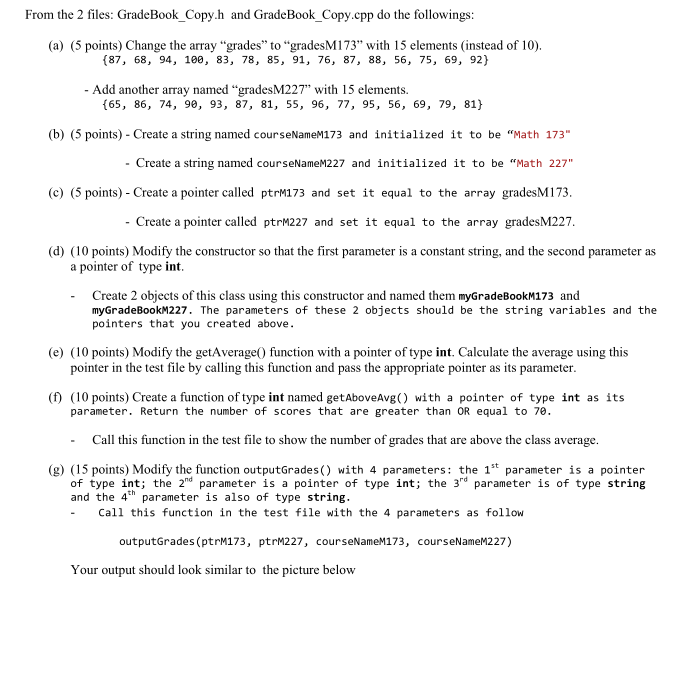 From the 2 files: GradeBook_Copy.h and GradeBook_Copy.cpp do the followings:

(a) (5 points) Change the array "grades" to "gradesM173" with 15 elements (instead of 10).
{87, 68, 94, 100, 83, 78, 85, 91, 76, 87, 88, 56, 75, 69, 92}

- Add another array named "gradesM227" with 15 elements.
{65, 86, 74, 90, 93, 87, 81, 55, 96, 77, 95, 56, 69, 79, 81}

(b) (5 points) - Create a string named courseNameM173 and initialized it to be "Math 173"

- Create a string named courseNameM227 and initialized it to be "Math 227"

(c) (5 points) - Create a pointer called ptrM173 and set it equal to the array gradesM173.

- Create a pointer called ptrM227 and set it equal to the array gradesM227.

(d) (10 points) Modify the constructor so that the first parameter is a constant string, and the second parameter as a pointer of type int.

- Create 2 objects of this class using this constructor and named them myGradeBookM173 and myGradeBookM227. The parameters of these 2 objects should be the string variables and the pointers that you created above.

(e) (10 points) Modify the getAverage() function with a pointer of type int. Calculate the average using this pointer in the test file by calling this function and pass the appropriate pointer as its parameter.

(f) (10 points) Create a function of type int named getAboveAvg() with a pointer of type int as its parameter. Return the number of scores that are greater than OR equal to 70.

- Call this function in the test file to show the number of grades that are above the class average.

(g) (15 points) Modify the function outputGrades() with 4 parameters: the $1^{st}$ parameter is a pointer of type int; the $2^{nd}$ parameter is a pointer of type int; the $3^{rd}$ parameter is of type string and the $4^{th}$ parameter is also of type string.
- Call this function in the test file with the 4 parameters as follow

outputGrades(ptrM173, ptrM227, courseNameM173, courseNameM227)

Your output should look similar to the picture below